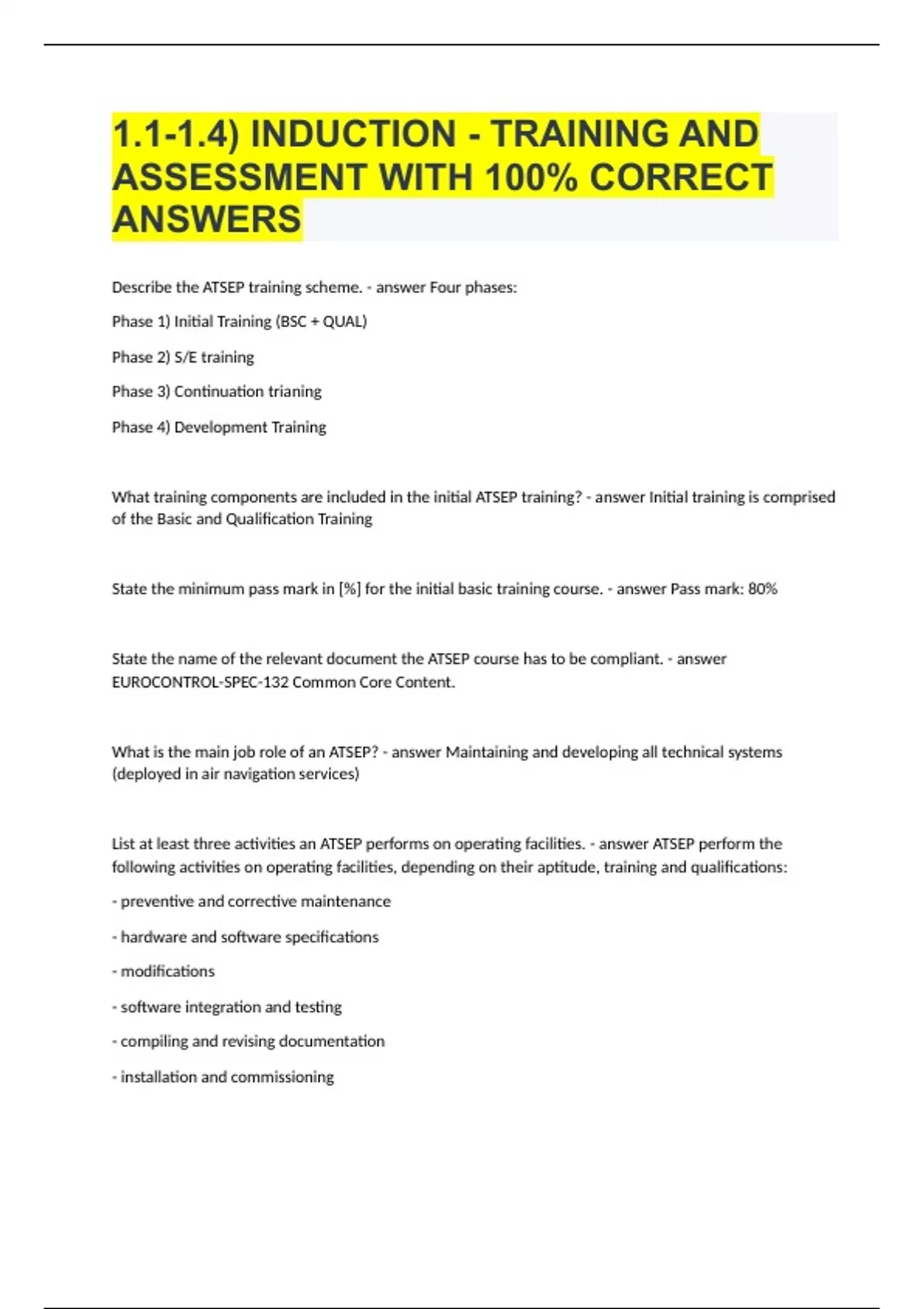 1.1-1.4) INDUCTION - TRAINING AND ASSESSMENT WITH 100% CORRECT ANSWERS

Describe the ATSEP training scheme. - answer Four phases:

Phase 1) Initial Training (BSC + QUAL)

Phase 2) S/E training

Phase 3) Continuation trianing

Phase 4) Development Training

What training components are included in the initial ATSEP training? - answer Initial training is comprised of the Basic and Qualification Training

State the minimum pass mark in [%] for the initial basic training course. - answer Pass mark: 80%

State the name of the relevant document the ATSEP course has to be compliant. - answer EUROCONTROL-SPEC-132 Common Core Content.

What is the main job role of an ATSEP? - answer Maintaining and developing all technical systems (deployed in air navigation services)

List at least three activities an ATSEP performs on operating facilities. - answer ATSEP perform the following activities on operating facilities, depending on their aptitude, training and qualifications:

- preventive and corrective maintenance

- hardware and software specifications

- modifications

- software integration and testing

- compiling and revising documentation

- installation and commissioning